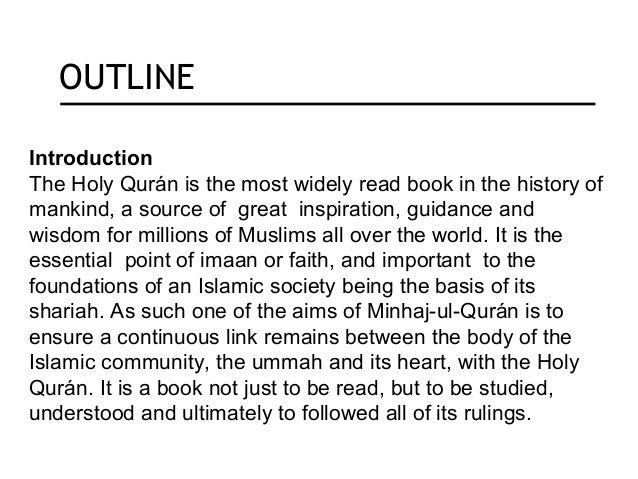 OUTLINE

Introduction
The Holy Qurán is the most widely read book in the history of mankind, a source of great inspiration, guidance and wisdom for millions of Muslims all over the world. It is the essential point of imaan or faith, and important to the foundations of an Islamic society being the basis of its shariah. As such one of the aims of Minhaj-ul-Qurán is to ensure a continuous link remains between the body of the Islamic community, the ummah and its heart, with the Holy Qurán. It is a book not just to be read, but to be studied, understood and ultimately to followed all of its rulings.